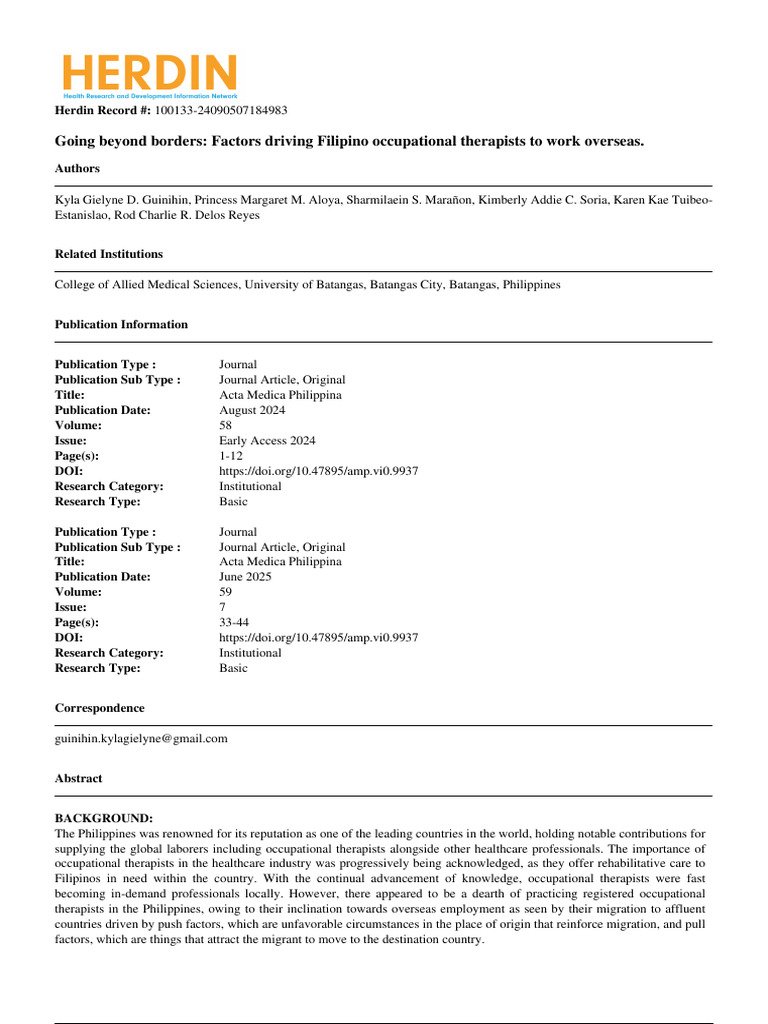 HERDIN
Health Research and Development Information Network

Herdin Record #: 100133-24090507184983

Going beyond borders: Factors driving Filipino occupational therapists to work overseas.

Authors

Kyla Gielyne D. Guinihin, Princess Margaret M. Aloya, Sharmilaein S. Marañon, Kimberly Addie C. Soria, Karen Kae Tuibeo-Estanislao, Rod Charlie R. Delos Reyes

Related Institutions

College of Allied Medical Sciences, University of Batangas, Batangas City, Batangas, Philippines

Publication Information

| | |
|---|---|
| Publication Type : | Journal |
| Publication Sub Type : | Journal Article, Original |
| Title: | Acta Medica Philippina |
| Publication Date: | August 2024 |
| Volume: | 58 |
| Issue: | Early Access 2024 |
| Page(s): | 1-12 |
| DOI: | https://doi.org/10.47895/amp.vi0.9937 |
| Research Category: | Institutional |
| Research Type: | Basic |

| | |
|---|---|
| Publication Type : | Journal |
| Publication Sub Type : | Journal Article, Original |
| Title: | Acta Medica Philippina |
| Publication Date: | June 2025 |
| Volume: | 59 |
| Issue: | 7 |
| Page(s): | 33-44 |
| DOI: | https://doi.org/10.47895/amp.vi0.9937 |
| Research Category: | Institutional |
| Research Type: | Basic |

Correspondence

guinihin.kylagielyne@gmail.com

Abstract

BACKGROUND:
The Philippines was renowned for its reputation as one of the leading countries in the world, holding notable contributions for supplying the global laborers including occupational therapists alongside other healthcare professionals. The importance of occupational therapists in the healthcare industry was progressively being acknowledged, as they offer rehabilitative care to Filipinos in need within the country. With the continual advancement of knowledge, occupational therapists were fast becoming in-demand professionals locally. However, there appeared to be a dearth of practicing registered occupational therapists in the Philippines, owing to their inclination towards overseas employment as seen by their migration to affluent countries driven by push factors, which are unfavorable circumstances in the place of origin that reinforce migration, and pull factors, which are things that attract the migrant to move to the destination country.